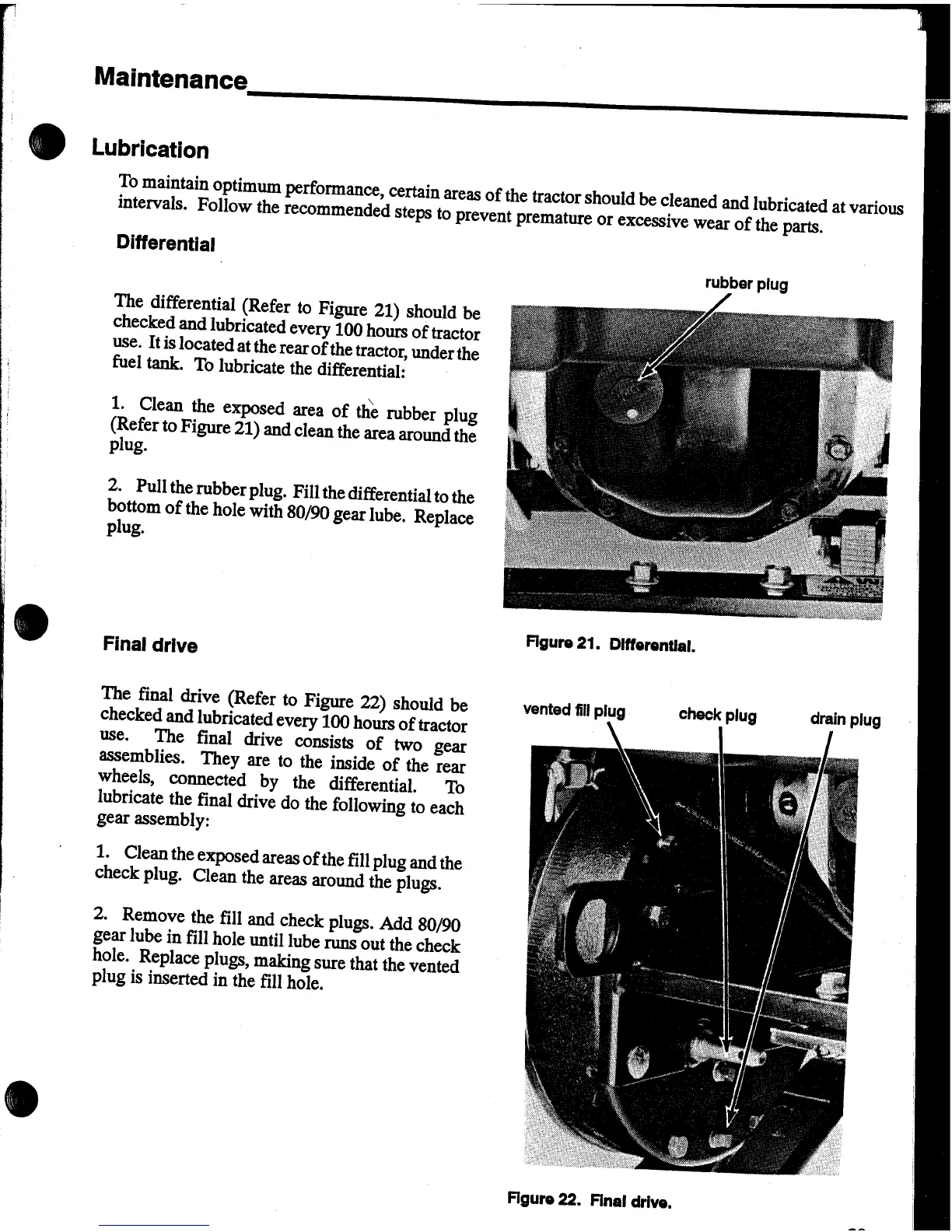 Maintenance

Lubrication

To maintain optimum performance, certain areas of the tractor should be cleaned and lubricated at various intervals. Follow the recommended steps to prevent premature or excessive wear of the parts.

Differential

The differential (Refer to Figure 21) should be checked and lubricated every 100 hours of tractor use. It is located at the rear of the tractor, under the fuel tank. To lubricate the differential:

1. Clean the exposed area of the rubber plug (Refer to Figure 21) and clean the area around the plug.

2. Pull the rubber plug. Fill the differential to the bottom of the hole with 80/90 gear lube. Replace plug.

rubber plug

Figure 21. Differential.

Final drive

The final drive (Refer to Figure 22) should be checked and lubricated every 100 hours of tractor use. The final drive consists of two gear assemblies. They are to the inside of the rear wheels, connected by the differential. To lubricate the final drive do the following to each gear assembly:

1. Clean the exposed areas of the fill plug and the check plug. Clean the areas around the plugs.

2. Remove the fill and check plugs. Add 80/90 gear lube in fill hole until lube runs out the check hole. Replace plugs, making sure that the vented plug is inserted in the fill hole.

vented fill plug

check plug

drain plug

Figure 22. Final drive.